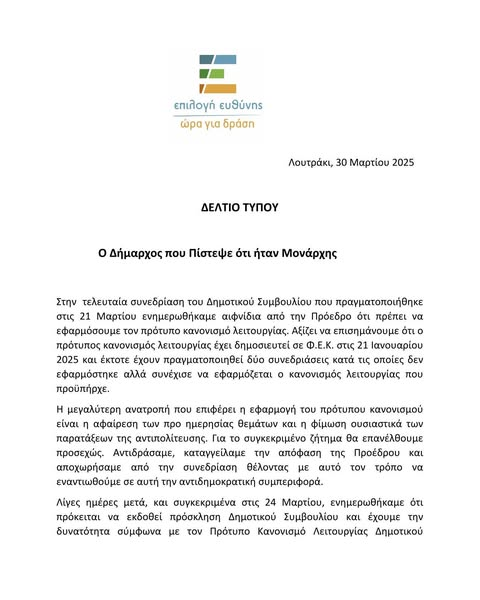 επιλογή ευθύνης
ώρα για δράση

Λουτράκι, 30 Μαρτίου 2025

ΔΕΛΤΙΟ ΤΥΠΟΥ

Ο Δήμαρχος που Πίστεψε ότι ήταν Μονάρχης

Στην τελευταία συνεδρίαση του Δημοτικού Συμβουλίου που πραγματοποιήθηκε στις 21 Μαρτίου ενημερωθήκαμε αιφνίδια από την Πρόεδρο ότι πρέπει να εφαρμόσουμε τον πρότυπο κανονισμό λειτουργίας. Αξίζει να επισημάνουμε ότι ο πρότυπος κανονισμός λειτουργίας έχει δημοσιευτεί σε Φ.Ε.Κ. στις 21 Ιανουαρίου 2025 και έκτοτε έχουν πραγματοποιηθεί δύο συνεδριάσεις κατά τις οποίες δεν εφαρμόστηκε αλλά συνέχισε να εφαρμόζεται ο κανονισμός λειτουργίας που προϋπήρχε.

Η μεγαλύτερη ανατροπή που επιφέρει η εφαρμογή του πρότυπου κανονισμού είναι η αφαίρεση των προ ημερησίας θεμάτων και η φίμωση ουσιαστικά των παρατάξεων της αντιπολίτευσης. Για το συγκεκριμένο ζήτημα θα επανέλθουμε προσεχώς. Αντιδράσαμε, καταγγείλαμε την απόφαση της Προέδρου και αποχωρήσαμε από την συνεδρίαση θέλοντας με αυτό τον τρόπο να εναντιωθούμε σε αυτή την αντιδημοκρατική συμπεριφορά.

Λίγες ημέρες μετά, και συγκεκριμένα στις 24 Μαρτίου, ενημερωθήκαμε ότι πρόκειται να εκδοθεί πρόσκληση Δημοτικού Συμβουλίου και έχουμε την δυνατότητα σύμφωνα με τον Πρότυπο Κανονισμό Λειτουργίας Δημοτικού